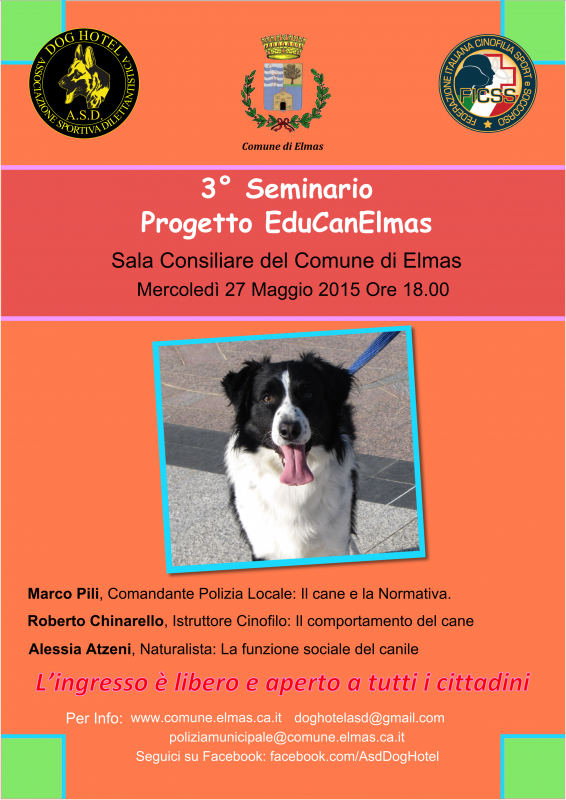 DOG HOTEL
A.S.D.
ASSOCIAZIONE SPORTIVA DILETTANTISTICA

Comune di Elmas

FEDERAZIONE ITALIANA CINOFILIA SPORT e SOCCORSO
FICSS

3° Seminario
Progetto EduCanElmas
Sala Consiliare del Comune di Elmas
Mercoledì 27 Maggio 2015 Ore 18.00

Marco Pili, Comandante Polizia Locale: Il cane e la Normativa.
Roberto Chinarello, Istruttore Cinofilo: Il comportamento del cane
Alessia Atzeni, Naturalista: La funzione sociale del canile

L'ingresso è libero e aperto a tutti i cittadini

Per Info: www.comune.elmas.ca.it doghotelasd@gmail.com
poliziamunicipale@comune.elmas.ca.it
Seguici su Facebook: facebook.com/AsdDogHotel